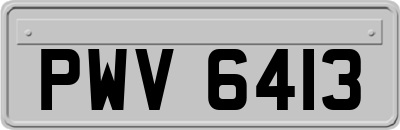 PWV 6413